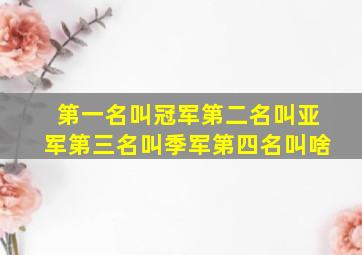 第一名叫冠军第二名叫亚军第三名叫季军第四名叫啥